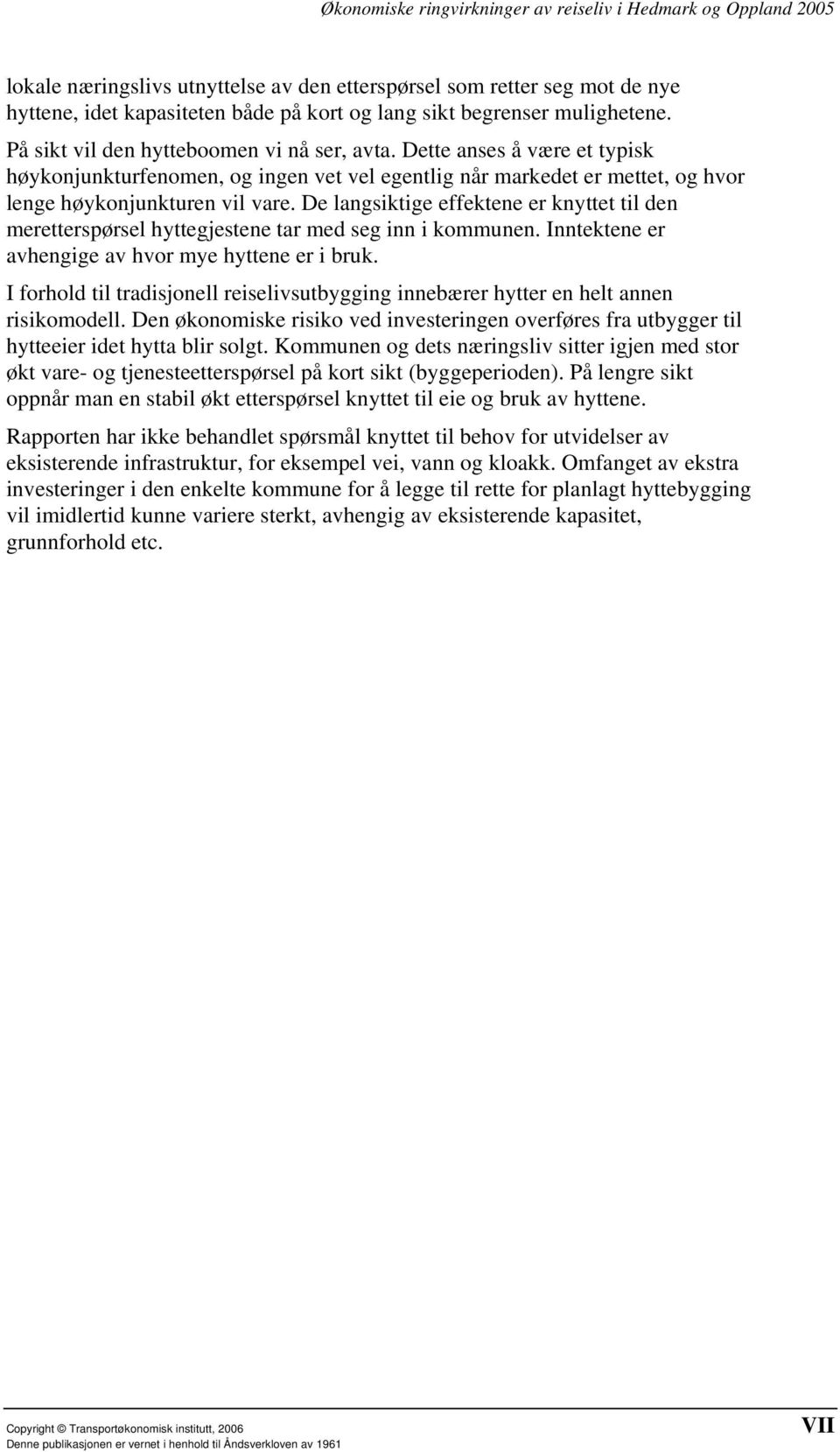 Økonomiske ringvirkninger av reiseliv i Hedmark og Oppland 2005

lokale næringslivs utnyttelse av den etterspørsel som retter seg mot de nye hyttene, idet kapasiteten både på kort og lang sikt begrenser mulighetene.

På sikt vil den hytteboomen vi nå ser, avta. Dette anses å være et typisk høykonjunkturfenomen, og ingen vet vel egentlig når markedet er mettet, og hvor lenge høykonjunkturen vil vare. De langsiktige effektene er knyttet til den meretterspørsel hyttegjestene tar med seg inn i kommunen. Inntektene er avhengige av hvor mye hyttene er i bruk.

I forhold til tradisjonell reiselivsutbygging innebærer hytter en helt annen risikomodell. Den økonomiske risiko ved investeringen overføres fra utbygger til hytteeier idet hytta blir solgt. Kommunen og dets næringsliv sitter igjen med stor økt vare- og tjenesteetterspørsel på kort sikt (byggeperioden). På lengre sikt oppnår man en stabil økt etterspørsel knyttet til eie og bruk av hyttene.

Rapporten har ikke behandlet spørsmål knyttet til behov for utvidelser av eksisterende infrastruktur, for eksempel vei, vann og kloakk. Omfanget av ekstra investeringer i den enkelte kommune for å legge til rette for planlagt hyttebygging vil imidlertid kunne variere sterkt, avhengig av eksisterende kapasitet, grunnforhold etc.

Copyright © Transportøkonomisk institutt, 2006
Denne publikasjonen er vernet i henhold til Åndsverkloven av 1961

VII